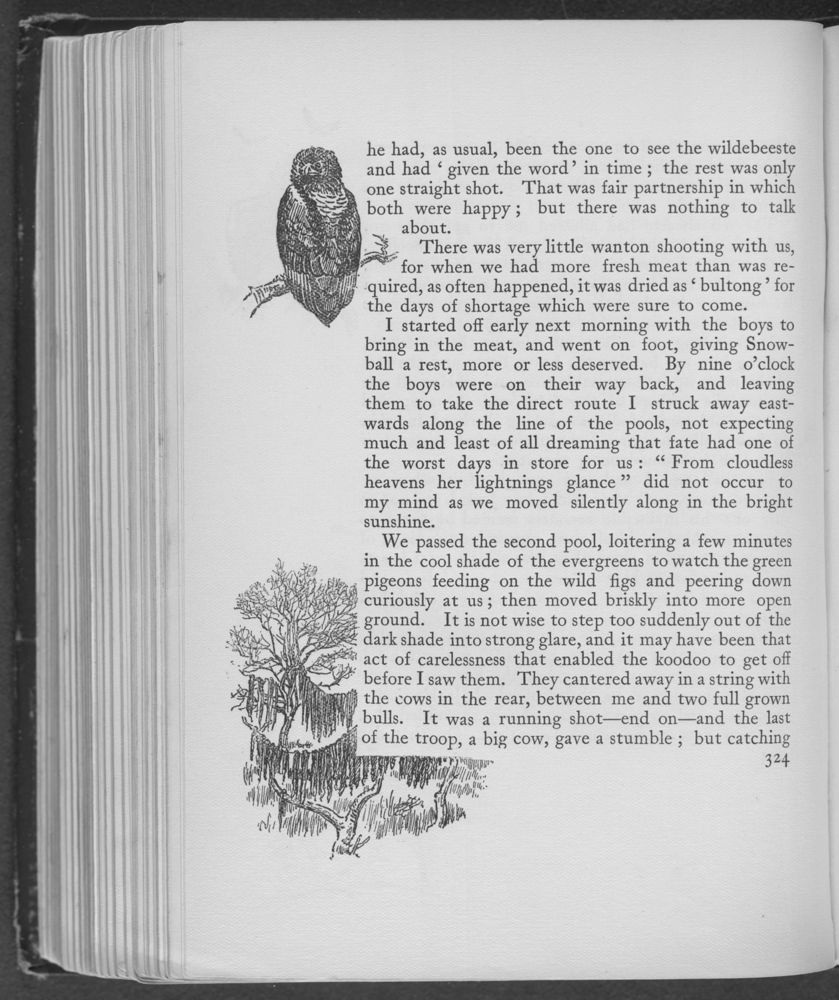 he had, as usual, been the one to see the wildebeeste and had 'given the word' in time; the rest was only one straight shot. That was fair partnership in which both were happy; but there was nothing to talk about.

There was very little wanton shooting with us, for when we had more fresh meat than was required, as often happened, it was dried as 'bultong' for the days of shortage which were sure to come.

I started off early next morning with the boys to bring in the meat, and went on foot, giving Snowball a rest, more or less deserved. By nine o'clock the boys were on their way back, and leaving them to take the direct route I struck away eastwards along the line of the pools, not expecting much and least of all dreaming that fate had one of the worst days in store for us: "From cloudless heavens her lightnings glance" did not occur to my mind as we moved silently along in the bright sunshine.

We passed the second pool, loitering a few minutes in the cool shade of the evergreens to watch the green pigeons feeding on the wild figs and peering down curiously at us; then moved briskly into more open ground. It is not wise to step too suddenly out of the dark shade into strong glare, and it may have been that act of carelessness that enabled the koodoo to get off before I saw them. They cantered away in a string with the cows in the rear, between me and two full grown bulls. It was a running shot—end on—and the last of the troop, a big cow, gave a stumble; but catching

324